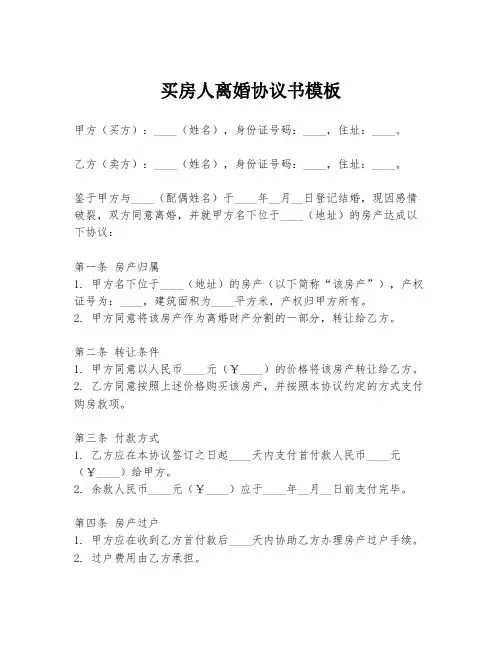 买房人离婚协议书模板

甲方（买方）：____（姓名），身份证号码：____，住址：____。

乙方（卖方）：____（姓名），身份证号码：____，住址：____。

鉴于甲方与____（配偶姓名）于____年__月__日登记结婚，现因感情破裂，双方同意离婚，并就甲方名下位于____（地址）的房产达成以下协议：

第一条 房产归属
1. 甲方名下位于____（地址）的房产（以下简称“该房产”），产权证号为：____，建筑面积为____平方米，产权归甲方所有。
2. 甲方同意将该房产作为离婚财产分割的一部分，转让给乙方。

第二条 转让条件
1. 甲方同意以人民币____元（￥____）的价格将该房产转让给乙方。
2. 乙方同意按照上述价格购买该房产，并按照本协议约定的方式支付购房款项。

第三条 付款方式
1. 乙方应在本协议签订之日起____天内支付首付款人民币____元（￥____）给甲方。
2. 余款人民币____元（￥____）应于____年__月__日前支付完毕。

第四条 房产过户
1. 甲方应在收到乙方首付款后____天内协助乙方办理房产过户手续。
2. 过户费用由乙方承担。